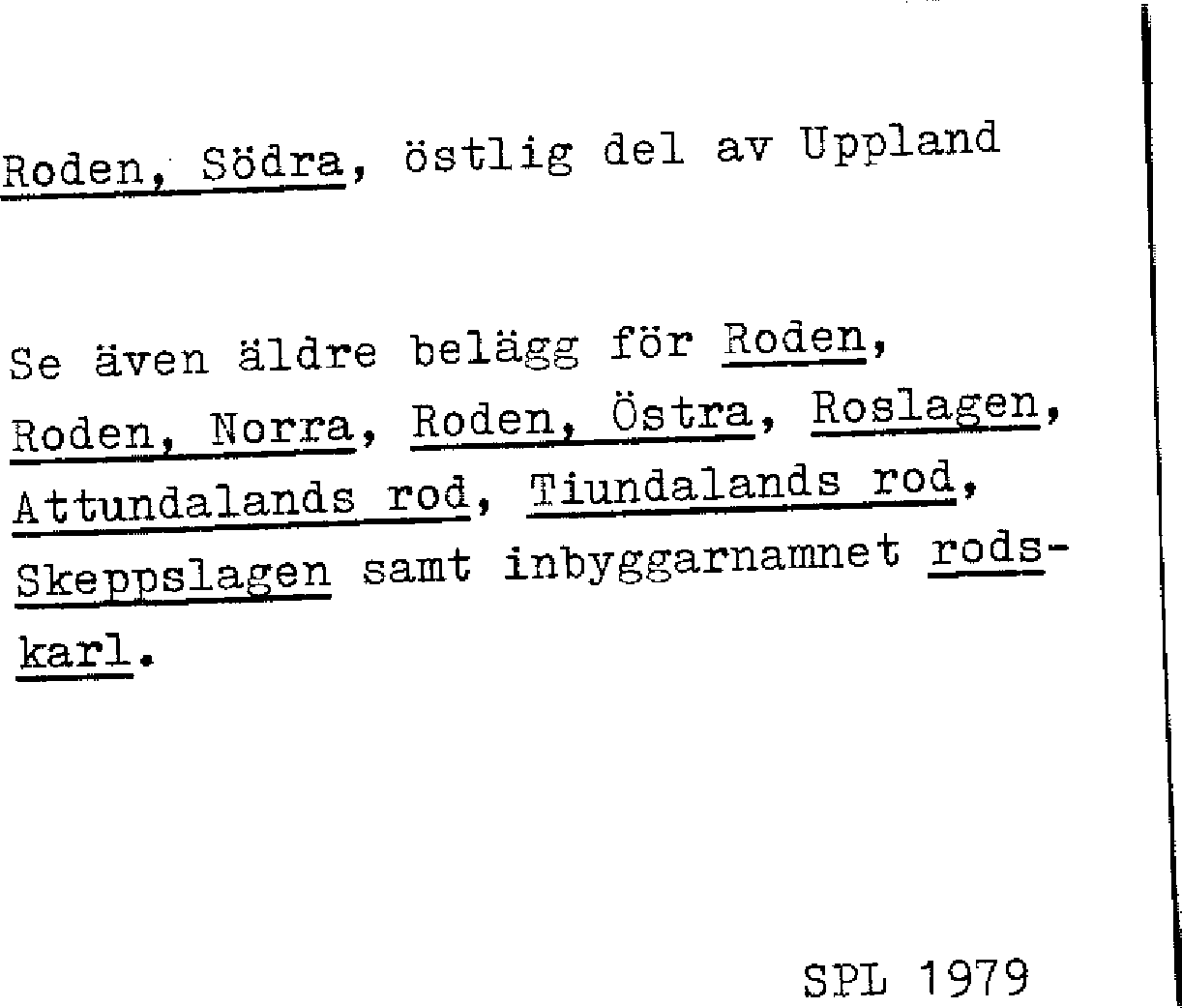 Roden, Södra, östlig del av Uppland

Se även äldre belägg för Roden, Roden, Norra, Roden, Östra, Roslagen, Attundalands rod, Tiundalands rod, Skeppslagen samt inbyggarnamnet rodskarl.

SPL 1979